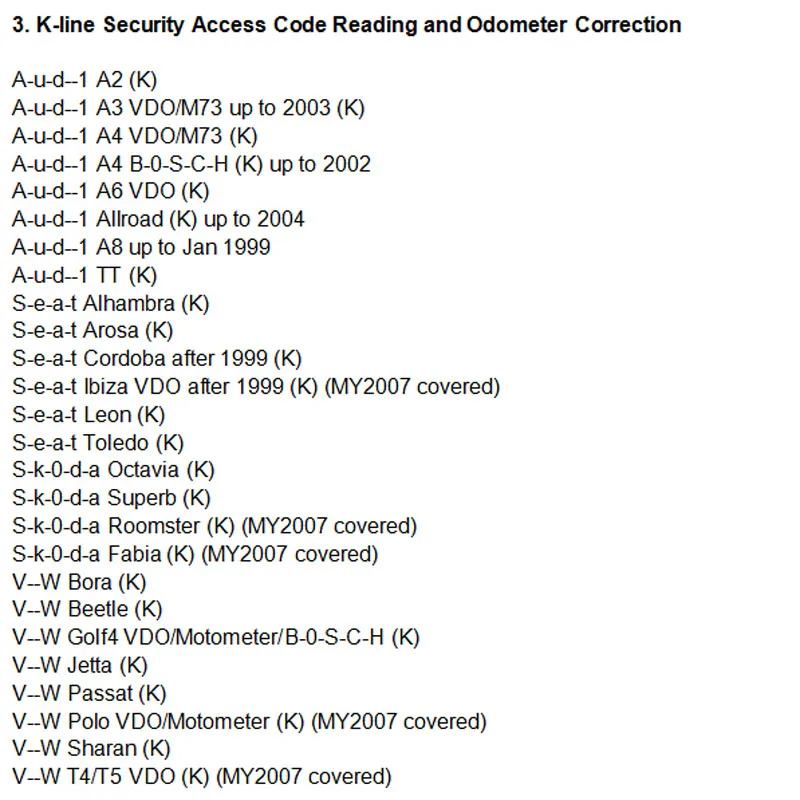 3. K-line Security Access Code Reading and Odometer Correction

A-u-d--1 A2 (K)
A-u-d--1 A3 VDO/M73 up to 2003 (K)
A-u-d--1 A4 VDO/M73 (K)
A-u-d--1 A4 B-0-S-C-H (K) up to 2002
A-u-d--1 A6 VDO (K)
A-u-d--1 Allroad (K) up to 2004
A-u-d--1 A8 up to Jan 1999
A-u-d--1 TT (K)
S-e-a-t Alhambra (K)
S-e-a-t Arosa (K)
S-e-a-t Cordoba after 1999 (K)
S-e-a-t Ibiza VDO after 1999 (K) (MY2007 covered)
S-e-a-t Leon (K)
S-e-a-t Toledo (K)
S-k-0-d-a Octavia (K)
S-k-0-d-a Superb (K)
S-k-0-d-a Roomster (K) (MY2007 covered)
S-k-0-d-a Fabia (K) (MY2007 covered)
V--W Bora (K)
V--W Beetle (K)
V--W Golf4 VDO/Motometer/B-0-S-C-H (K)
V--W Jetta (K)
V--W Passat (K)
V--W Polo VDO/Motometer (K) (MY2007 covered)
V--W Sharan (K)
V--W T4/T5 VDO (K) (MY2007 covered)